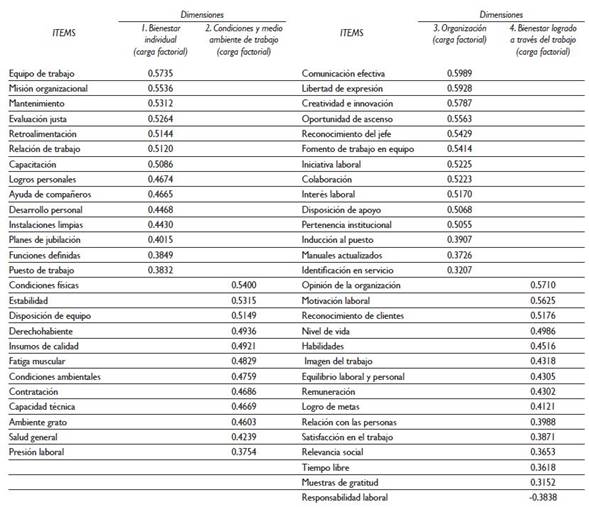 | ITEMS | Dimensiones 1. Bienestar individual (carga factorial) | Dimensiones 2. Condiciones y medio ambiente de trabajo (carga factorial) | ITEMS | Dimensiones 3. Organización (carga factorial) | Dimensiones 4. Bienestar logrado a través del trabajo (carga factorial) |
|---|---|---|---|---|---|
| Equipo de trabajo | 0.5735 | | Comunicación efectiva | 0.5989 | |
| Misión organizacional | 0.5536 | | Libertad de expresión | 0.5928 | |
| Mantenimiento | 0.5312 | | Creatividad e innovación | 0.5787 | |
| Evaluación justa | 0.5264 | | Oportunidad de ascenso | 0.5563 | |
| Retroalimentación | 0.5144 | | Reconocimiento del jefe | 0.5429 | |
| Relación de trabajo | 0.5120 | | Fomento de trabajo en equipo | 0.5414 | |
| Capacitación | 0.5086 | | Iniciativa laboral | 0.5225 | |
| Logros personales | 0.4674 | | Colaboración | 0.5223 | |
| Ayuda de compañeros | 0.4665 | | Interés laboral | 0.5170 | |
| Desarrollo personal | 0.4468 | | Disposición de apoyo | 0.5068 | |
| Instalaciones limpias | 0.4430 | | Pertenencia institucional | 0.5055 | |
| Planes de jubilación | 0.4015 | | Inducción al puesto | 0.3907 | |
| Funciones definidas | 0.3849 | | Manuales actualizados | 0.3726 | |
| Puesto de trabajo | 0.3832 | | Identificación en servicio | 0.3207 | |
| Condiciones físicas | | 0.5400 | Opinión de la organización | | 0.5710 |
| Estabilidad | | 0.5315 | Motivación laboral | | 0.5625 |
| Disposición de equipo | | 0.5149 | Reconocimiento de clientes | | 0.5176 |
| Derechohabiente | | 0.4936 | Nivel de vida | | 0.4986 |
| Insumos de calidad | | 0.4921 | Habilidades | | 0.4516 |
| Fatiga muscular | | 0.4829 | Imagen del trabajo | | 0.4318 |
| Condiciones ambientales | | 0.4759 | Equilibrio laboral y personal | | 0.4305 |
| Contratación | | 0.4686 | Remuneración | | 0.4302 |
| Capacidad técnica | | 0.4669 | Logro de metas | | 0.4121 |
| Ambiente grato | | 0.4603 | Relación con las personas | | 0.3988 |
| Salud general | | 0.4239 | Satisfacción en el trabajo | | 0.3871 |
| Presión laboral | | 0.3754 | Relevancia social | | 0.3653 |
| | | | Tiempo libre | | 0.3618 |
| | | | Muestras de gratitud | | 0.3152 |
| | | | Responsabilidad laboral | | -0.3838 |